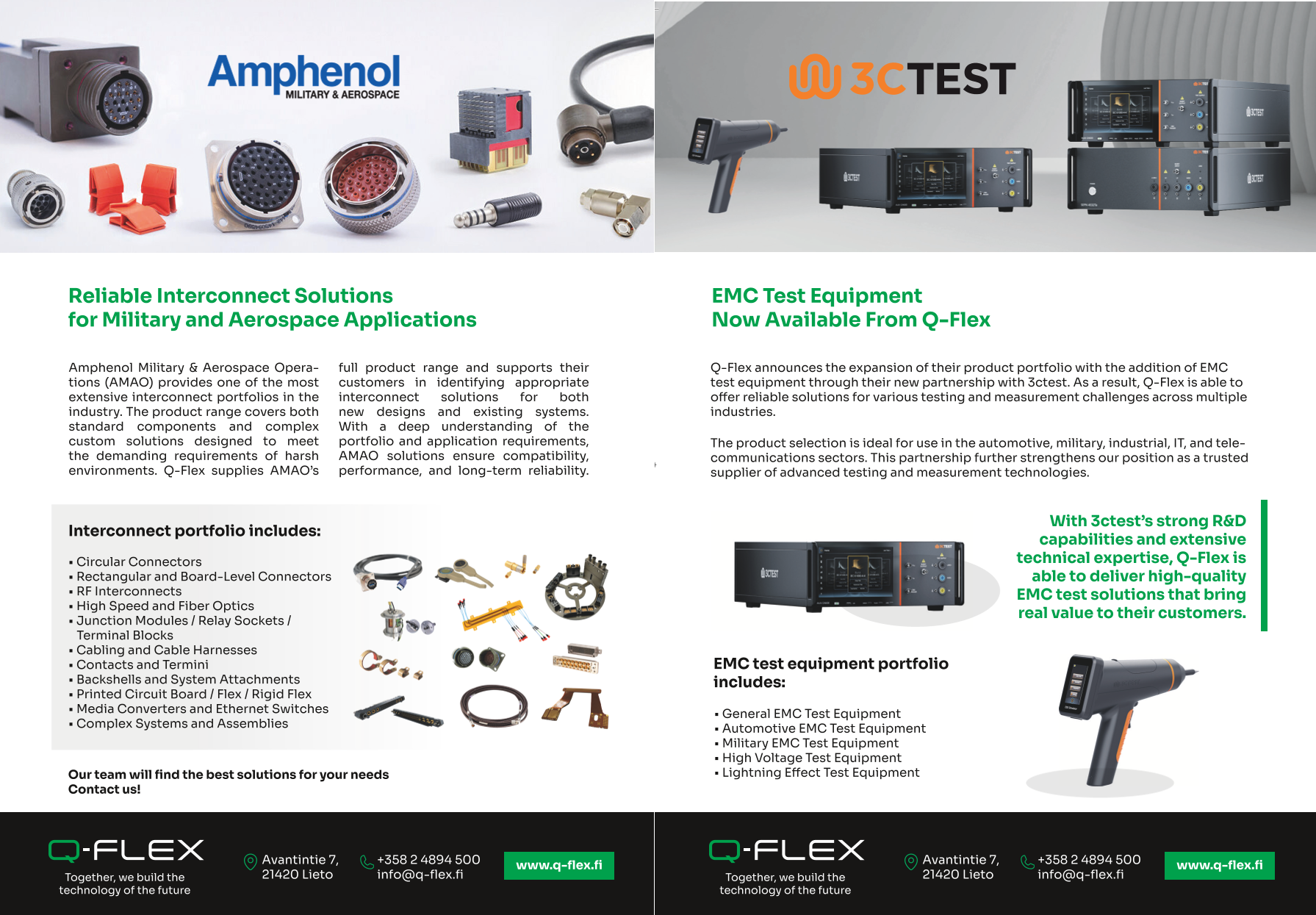 Amphenol
MILITARY & AEROSPACE

Reliable Interconnect Solutions
for Military and Aerospace Applications

Amphenol Military & Aerospace Operations (AMAO) provides one of the most extensive interconnect portfolios in the industry. The product range covers both standard components and complex custom solutions designed to meet the demanding requirements of harsh environments. Q-Flex supplies AMAO's full product range and supports their customers in identifying appropriate interconnect solutions for both new designs and existing systems. With a deep understanding of the portfolio and application requirements, AMAO solutions ensure compatibility, performance, and long-term reliability.

Interconnect portfolio includes:

▪ Circular Connectors
▪ Rectangular and Board-Level Connectors
▪ RF Interconnects
▪ High Speed and Fiber Optics
▪ Junction Modules / Relay Sockets / Terminal Blocks
▪ Cabling and Cable Harnesses
▪ Contacts and Termini
▪ Backshells and System Attachments
▪ Printed Circuit Board / Flex / Rigid Flex
▪ Media Converters and Ethernet Switches
▪ Complex Systems and Assemblies

Our team will find the best solutions for your needs
Contact us!

Q-FLEX
Together, we build the technology of the future

Avantintie 7,
21420 Lieto

+358 2 4894 500
info@q-flex.fi

www.q-flex.fi

3CTEST

EMC Test Equipment
Now Available From Q-Flex

Q-Flex announces the expansion of their product portfolio with the addition of EMC test equipment through their new partnership with 3ctest. As a result, Q-Flex is able to offer reliable solutions for various testing and measurement challenges across multiple industries.

The product selection is ideal for use in the automotive, military, industrial, IT, and telecommunications sectors. This partnership further strengthens our position as a trusted supplier of advanced testing and measurement technologies.

With 3ctest's strong R&D capabilities and extensive technical expertise, Q-Flex is able to deliver high-quality EMC test solutions that bring real value to their customers.

EMC test equipment portfolio includes:

▪ General EMC Test Equipment
▪ Automotive EMC Test Equipment
▪ Military EMC Test Equipment
▪ High Voltage Test Equipment
▪ Lightning Effect Test Equipment

Q-FLEX
Together, we build the technology of the future

Avantintie 7,
21420 Lieto

+358 2 4894 500
info@q-flex.fi

www.q-flex.fi